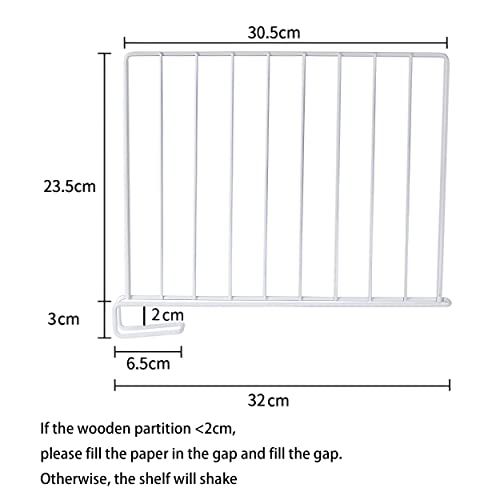 30.5cm

23.5cm

3cm

2cm

6.5cm

32cm

If the wooden partition <2cm,
please fill the paper in the gap and fill the gap.
Otherwise, the shelf will shake